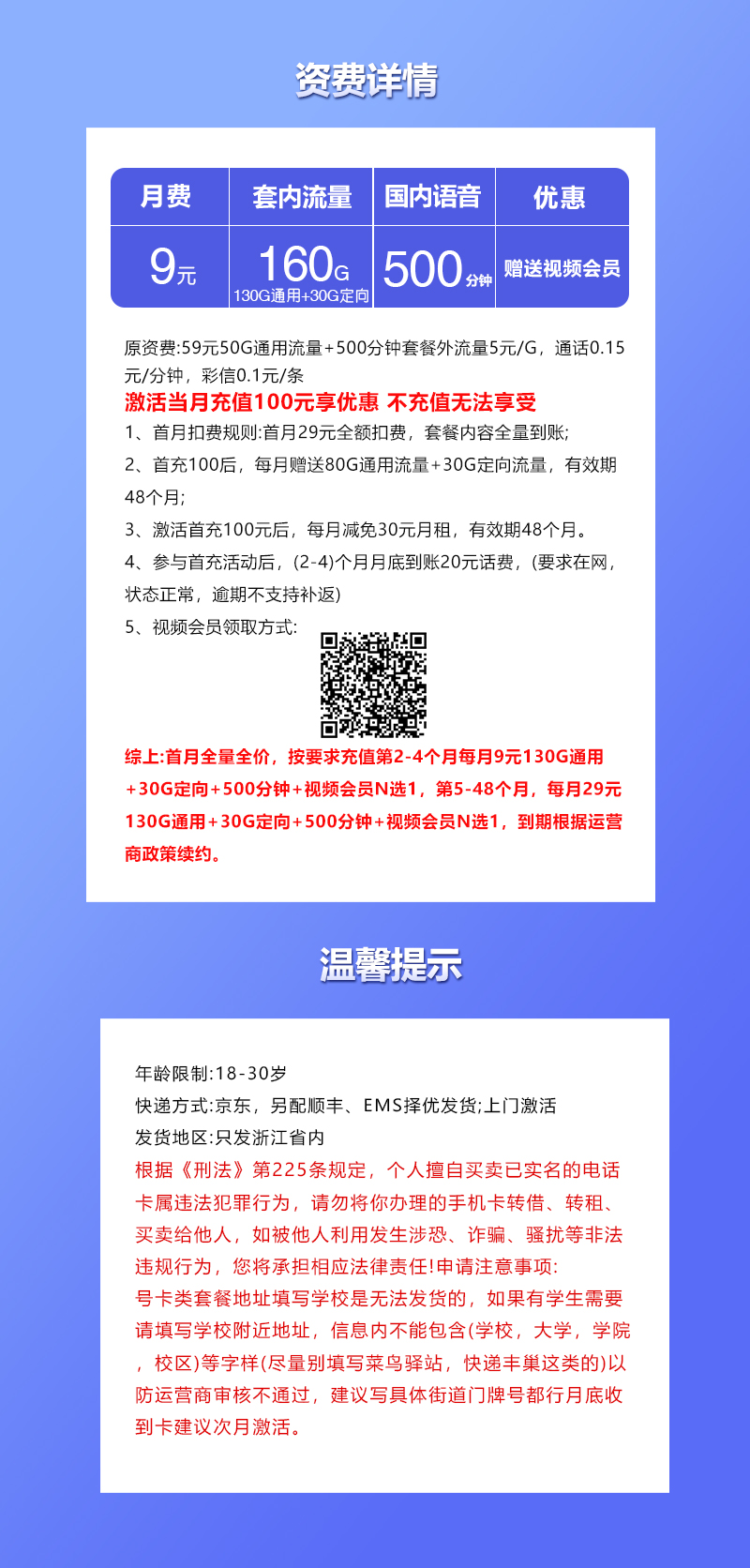 资费详情

| 月费 | 套内流量 | 国内语音 | 优惠 |
|---|---|---|---|
| 9元 | 160G 130G通用+30G定向 | 500分钟 | 赠送视频会员 |

原资费:59元50G通用流量+500分钟套餐外流量5元/G，通话0.15元/分钟，彩信0.1元/条
激活当月充值100元享优惠 不充值无法享受
1、首月扣费规则:首月29元全额扣费，套餐内容全量到账;
2、首充100后，每月赠送80G通用流量+30G定向流量，有效期48个月;
3、激活首充100元后，每月减免30元月租，有效期48个月。
4、参与首充活动后，(2-4)个月月底到账20元话费，(要求在网，状态正常，逾期不支持补返)
5、视频会员领取方式:
综上:首月全量全价，按要求充值第2-4个月每月9元130G通用+30G定向+500分钟+视频会员N选1，第5-48个月，每月29元130G通用+30G定向+500分钟+视频会员N选1，到期根据运营商政策续约。

温馨提示

年龄限制:18-30岁
快递方式:京东，另配顺丰、EMS择优发货;上门激活
发货地区:只发浙江省内
根据《刑法》第225条规定，个人擅自买卖已实名的电话卡属违法犯罪行为，请勿将你办理的手机卡转借、转租、买卖给他人，如被他人利用发生涉恐、诈骗、骚扰等非法违规行为，您将承担相应法律责任!申请注意事项:
号卡类套餐地址填写学校是无法发货的，如果有学生需要请填写学校附近地址，信息内不能包含(学校，大学，学院，校区)等字样(尽量别填写菜鸟驿站，快递丰巢这类的)以防运营商审核不通过，建议写具体街道门牌号都行月底收到卡建议次月激活。